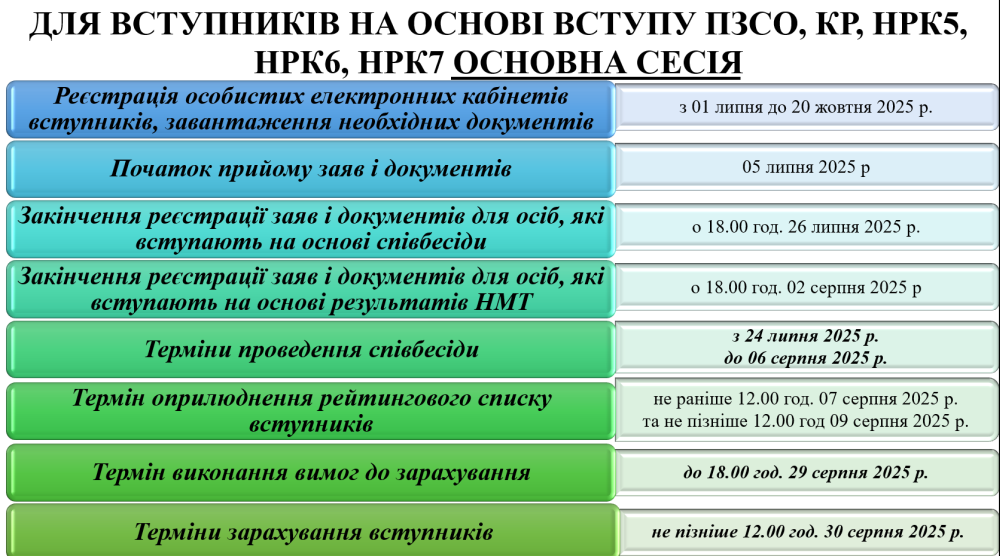 ДЛЯ ВСТУПНИКІВ НА ОСНОВІ ВСТУПУ ПЗСО, КР, НРК5, НРК6, НРК7 ОСНОВНА СЕСІЯ

Реєстрація особистих електронних кабінетів вступників, завантаження необхідних документів

з 01 липня до 20 жовтня 2025 р.

Початок прийому заяв і документів

05 липня 2025 р

Закінчення реєстрації заяв і документів для осіб, які вступають на основі співбесіди

о 18.00 год. 26 липня 2025 р.

Закінчення реєстрації заяв і документів для осіб, які вступають на основі результатів НМТ

о 18.00 год. 02 серпня 2025 р

Терміни проведення співбесіди

з 24 липня 2025 р.
до 06 серпня 2025 р.

Термін оприлюднення рейтингового списку вступників

не раніше 12.00 год. 07 серпня 2025 р.
та не пізніше 12.00 год 09 серпня 2025 р.

Термін виконання вимог до зарахування

до 18.00 год. 29 серпня 2025 р.

Терміни зарахування вступників

не пізніше 12.00 год. 30 серпня 2025 р.